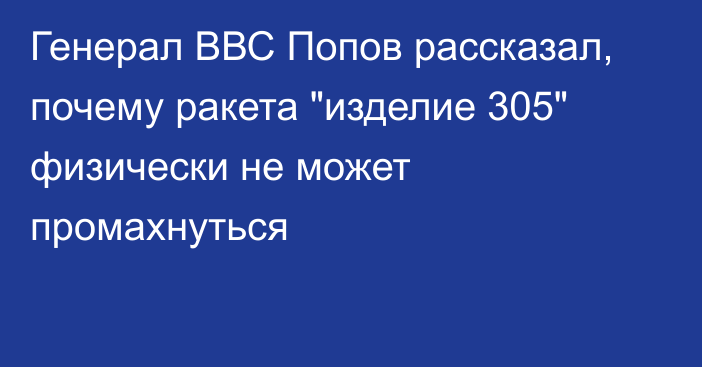 Генерал ВВС Попов рассказал, почему ракета "изделие 305" физически не может промахнуться